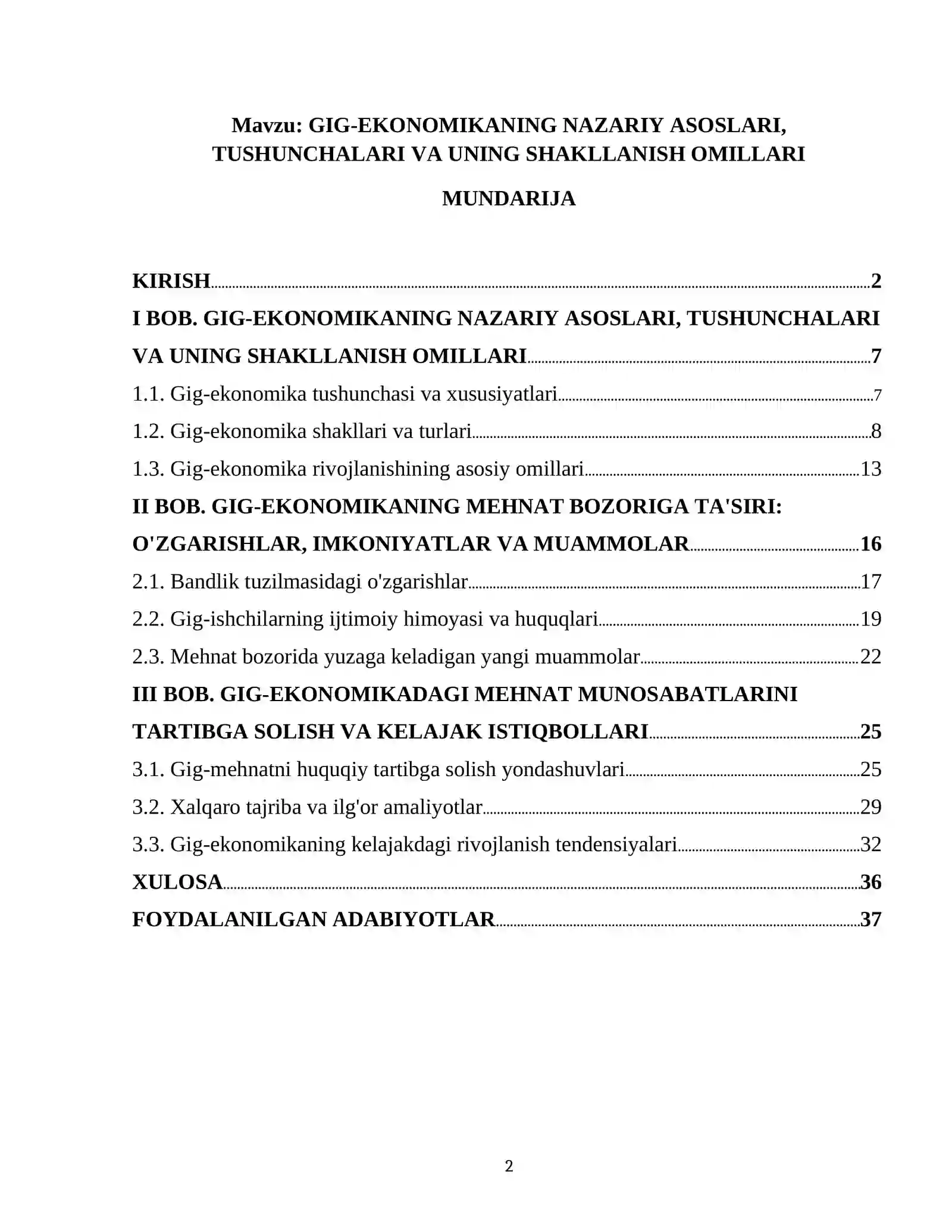 Mavzu: GIG-EKONOMIKANING NAZARIY ASOSLARI, TUSHUNCHALARI VA UNING SHAKLLANISH OMILLARI

MUNDARIJA

KIRISH 2

I BOB. GIG-EKONOMIKANING NAZARIY ASOSLARI, TUSHUNCHALARI VA UNING SHAKLLANISH OMILLARI 7

1.1. Gig-ekonomika tushunchasi va xususiyatlari 7

1.2. Gig-ekonomika shakllari va turlari 8

1.3. Gig-ekonomika rivojlanishining asosiy omillari 13

II BOB. GIG-EKONOMIKANING MEHNAT BOZORIGA TA'SIRI: O'ZGARISHLAR, IMKONIYATLAR VA MUAMMOLAR 16

2.1. Bandlik tuzilmasidagi o'zgarishlar 17

2.2. Gig-ishchilarning ijtimoiy himoyasi va huquqlari 19

2.3. Mehnat bozorida yuzaga keladigan yangi muammolar 22

III BOB. GIG-EKONOMIKADAGI MEHNAT MUNOSABATLARINI TARTIBGA SOLISH VA KELAJAK ISTIQBOLLARI 25

3.1. Gig-mehnatni huquqiy tartibga solish yondashuvlari 25

3.2. Xalqaro tajriba va ilg'or amaliyotlar 29

3.3. Gig-ekonomikaning kelajakdagi rivojlanish tendensiyalari 32

XULOSA 36

FOYDALANILGAN ADABIYOTLAR 37

2